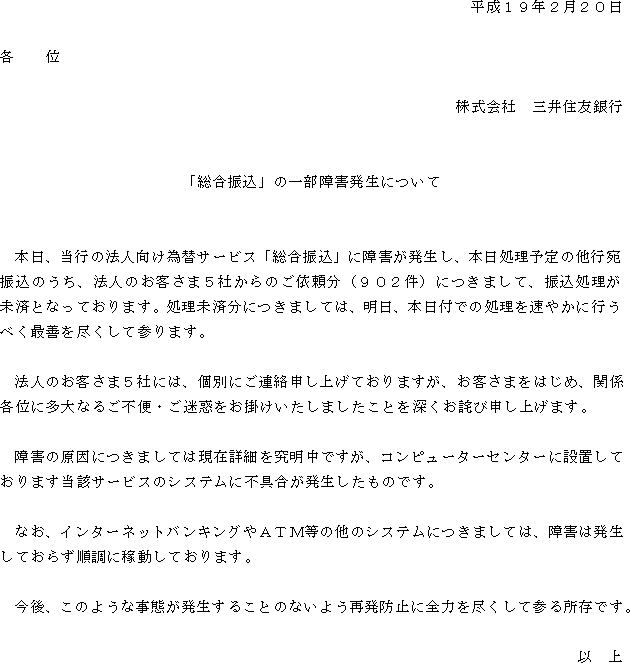 平成１９年２月２０日

各　　位

株式会社　三井住友銀行

「総合振込」の一部障害発生について

本日、当行の法人向け為替サービス「総合振込」に障害が発生し、本日処理予定の他行宛振込のうち、法人のお客さま５社からのご依頼分（９０２件）につきまして、振込処理が未済となっております。処理未済分につきましては、明日、本日付での処理を速やかに行うべく最善を尽くして参ります。

法人のお客さま５社には、個別にご連絡申し上げておりますが、お客さまをはじめ、関係各位に多大なるご不便・ご迷惑をお掛けいたしましたことを深くお詫び申し上げます。

障害の原因につきましては現在詳細を究明中ですが、コンピューターセンターに設置しております当該サービスのシステムに不具合が発生したものです。

なお、インターネットバンキングやＡＴＭ等の他のシステムにつきましては、障害は発生しておらず順調に稼動しております。

今後、このような事態が発生することのないよう再発防止に全力を尽くして参る所存です。

以　上